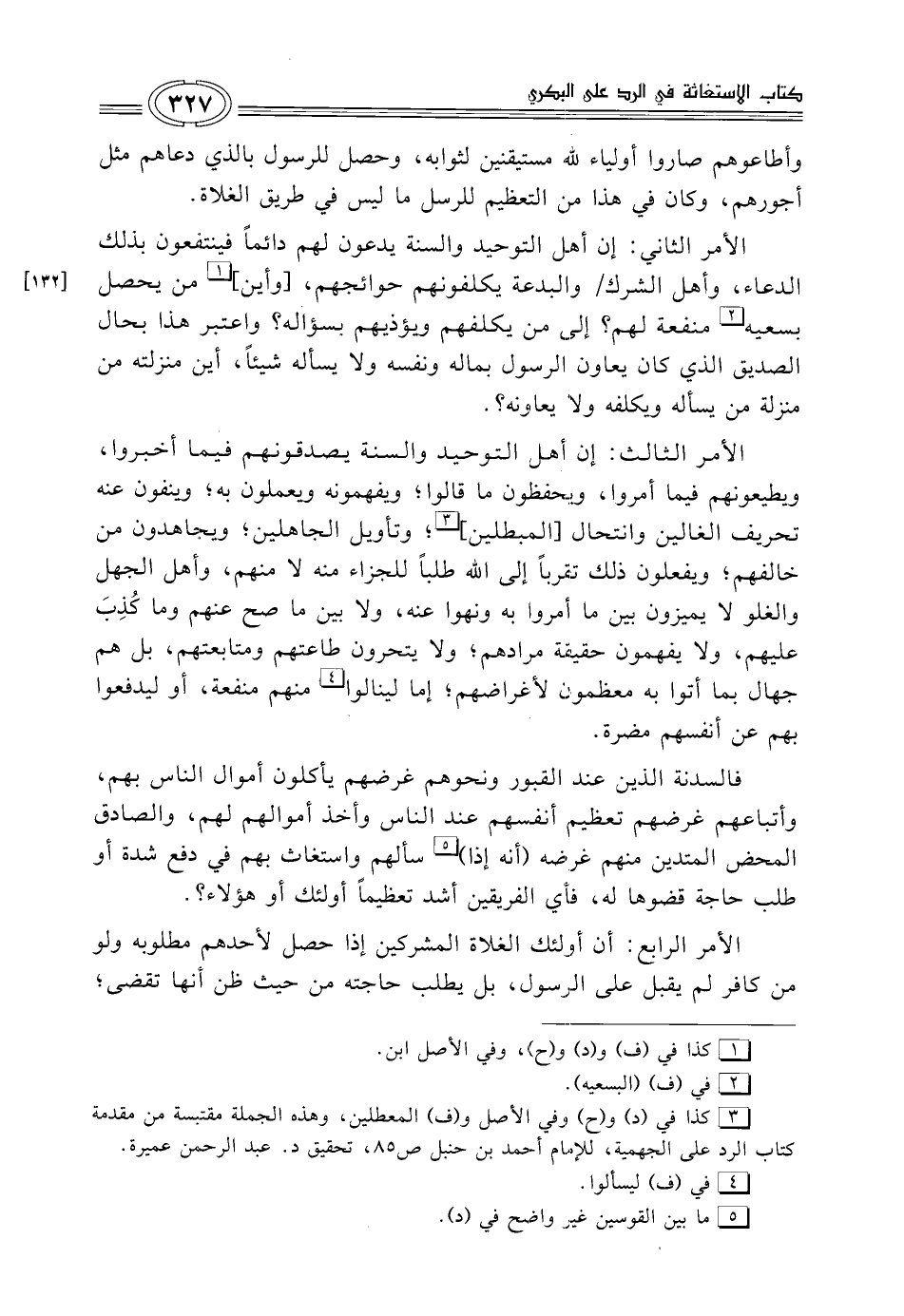 كتاب الاستغاثة في الرد على البكري ٣٢٧

وأطاعوهم صاروا أولياء لله مستيقنين لثوابه، وحصل للرسول بالذي دعاهم مثل أجورهم، وكان في هذا من التعظيم للرسل ما ليس في طريق الغلاة.

الأمر الثاني: إن أهل التوحيد والسنة يدعون لهم دائماً فينتفعون بذلك الدعاء، وأهل الشرك/ والبدعة يكلفونهم حوائجهم، [وأين]١ من يحصل بسعيه٢ منفعة لهم؟ إلى من يكلفهم ويؤذيهم بسؤاله؟ واعتبر هذا بحال الصديق الذي كان يعاون الرسول بماله ونفسه ولا يسأله شيئاً، أين منزلته من منزلة من يسأله ويكلفه ولا يعاونه؟. [١٣٢]

الأمر الثالث: إن أهل التوحيد والسنة يصدقونهم فيما أخبروا، ويطيعونهم فيما أمروا، ويحفظون ما قالوا؛ ويفهمونه ويعملون به؛ وينفون عنه تحريف الغالين وانتحال [المبطلين]٣؛ وتأويل الجاهلين؛ ويجاهدون من خالفهم؛ ويفعلون ذلك تقرباً إلى الله طلباً للجزاء منه لا منهم، وأهل الجهل والغلو لا يميزون بين ما أمروا به ونهوا عنه، ولا بين ما صح عنهم وما كُذِبَ عليهم، ولا يفهمون حقيقة مرادهم؛ ولا يتحرون طاعتهم ومتابعتهم، بل هم جهال بما أتوا به معظمون لأغراضهم؛ إما لينالوا٤ منهم منفعة، أو ليدفعوا بهم عن أنفسهم مضرة.

فالسدنة الذين عند القبور ونحوهم غرضهم يأكلون أموال الناس بهم، وأتباعهم غرضهم تعظيم أنفسهم عند الناس وأخذ أموالهم لهم، والصادق المحض المتدين منهم غرضه (أنه إذا)٥ سألهم واستغاث بهم في دفع شدة أو طلب حاجة قضوها له، فأي الفريقين أشد تعظيماً أولئك أو هؤلاء؟.

الأمر الرابع: أن أولئك الغلاة المشركين إذا حصل لأحدهم مطلوبه ولو من كافر لم يقبل على الرسول، بل يطلب حاجته من حيث ظن أنها تقضى؛

١ كذا في (ف) و(د) و(ح)، وفي الأصل ابن.
٢ في (ف) (البسعيه).
٣ كذا في (د) و(ح) وفي الأصل و(ف) المعطلين، وهذه الجملة مقتبسة من مقدمة كتاب الرد على الجهمية، للإمام أحمد بن حنبل ص٨٥، تحقيق د. عبد الرحمن عميرة.
٤ في (ف) ليسألوا.
٥ ما بين القوسين غير واضح في (د).